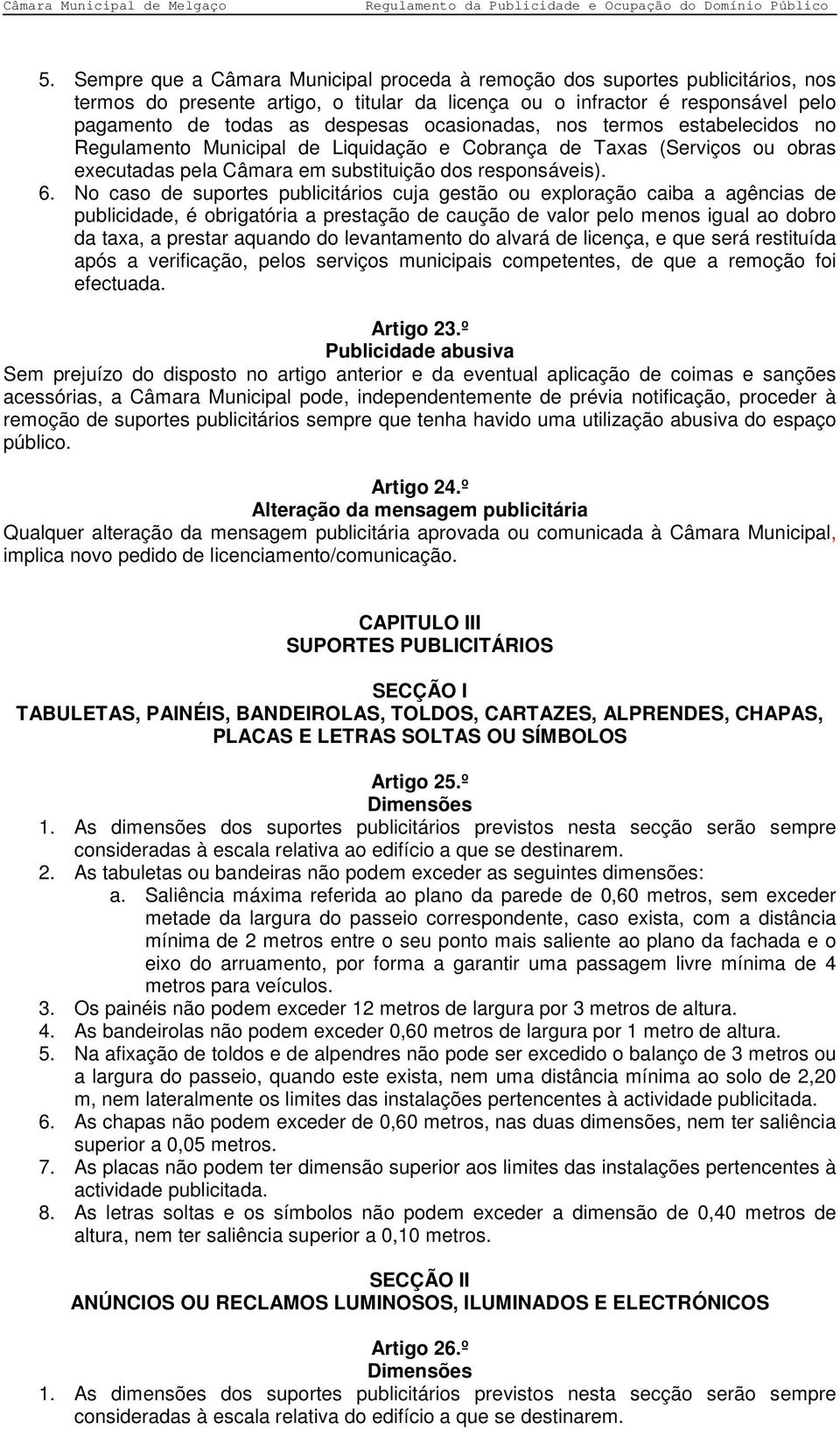 Câmara Municipal de Melgaço Regulamento da Publicidade e Ocupação do Domínio Público

5. Sempre que a Câmara Municipal proceda à remoção dos suportes publicitários, nos termos do presente artigo, o titular da licença ou o infractor é responsável pelo pagamento de todas as despesas ocasionadas, nos termos estabelecidos no Regulamento Municipal de Liquidação e Cobrança de Taxas (Serviços ou obras executadas pela Câmara em substituição dos responsáveis).
6. No caso de suportes publicitários cuja gestão ou exploração caiba a agências de publicidade, é obrigatória a prestação de caução de valor pelo menos igual ao dobro da taxa, a prestar aquando do levantamento do alvará de licença, e que será restituída após a verificação, pelos serviços municipais competentes, de que a remoção foi efectuada.

Artigo 23.º
Publicidade abusiva
Sem prejuízo do disposto no artigo anterior e da eventual aplicação de coimas e sanções acessórias, a Câmara Municipal pode, independentemente de prévia notificação, proceder à remoção de suportes publicitários sempre que tenha havido uma utilização abusiva do espaço público.

Artigo 24.º
Alteração da mensagem publicitária
Qualquer alteração da mensagem publicitária aprovada ou comunicada à Câmara Municipal, implica novo pedido de licenciamento/comunicação.

CAPITULO III
SUPORTES PUBLICITÁRIOS

SECÇÃO I
TABULETAS, PAINÉIS, BANDEIROLAS, TOLDOS, CARTAZES, ALPRENDES, CHAPAS, PLACAS E LETRAS SOLTAS OU SÍMBOLOS

Artigo 25.º
Dimensões
1. As dimensões dos suportes publicitários previstos nesta secção serão sempre consideradas à escala relativa ao edifício a que se destinarem.
2. As tabuletas ou bandeiras não podem exceder as seguintes dimensões:
a. Saliência máxima referida ao plano da parede de 0,60 metros, sem exceder metade da largura do passeio correspondente, caso exista, com a distância mínima de 2 metros entre o seu ponto mais saliente ao plano da fachada e o eixo do arruamento, por forma a garantir uma passagem livre mínima de 4 metros para veículos.
3. Os painéis não podem exceder 12 metros de largura por 3 metros de altura.
4. As bandeirolas não podem exceder 0,60 metros de largura por 1 metro de altura.
5. Na afixação de toldos e de alpendres não pode ser excedido o balanço de 3 metros ou a largura do passeio, quando este exista, nem uma distância mínima ao solo de 2,20 m, nem lateralmente os limites das instalações pertencentes à actividade publicitada.
6. As chapas não podem exceder de 0,60 metros, nas duas dimensões, nem ter saliência superior a 0,05 metros.
7. As placas não podem ter dimensão superior aos limites das instalações pertencentes à actividade publicitada.
8. As letras soltas e os símbolos não podem exceder a dimensão de 0,40 metros de altura, nem ter saliência superior a 0,10 metros.

SECÇÃO II
ANÚNCIOS OU RECLAMOS LUMINOSOS, ILUMINADOS E ELECTRÓNICOS

Artigo 26.º
Dimensões
1. As dimensões dos suportes publicitários previstos nesta secção serão sempre consideradas à escala relativa do edifício a que se destinarem.